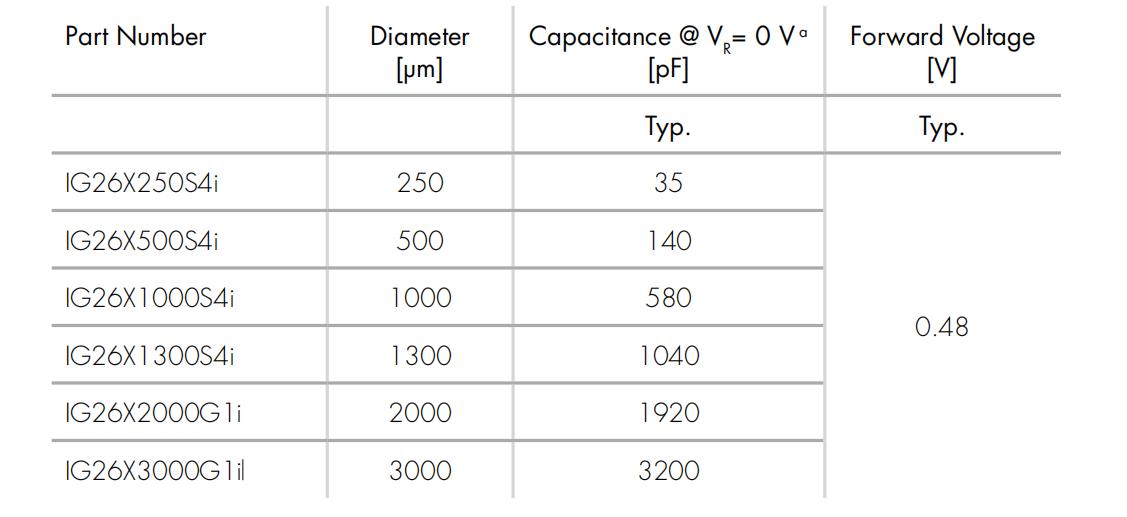 | Part Number | Diameter [μm] | Capacitance @ $V_R$= 0 V $^{a}$ [pF] | Forward Voltage [V] |
|---|---|---|---|
| | | Typ. | Typ. |
| IG26X250S4i | 250 | 35 | 0.48 |
| IG26X500S4i | 500 | 140 | |
| IG26X1000S4i | 1000 | 580 | |
| IG26X1300S4i | 1300 | 1040 | |
| IG26X2000G1i | 2000 | 1920 | |
| IG26X3000G1il | 3000 | 3200 | |